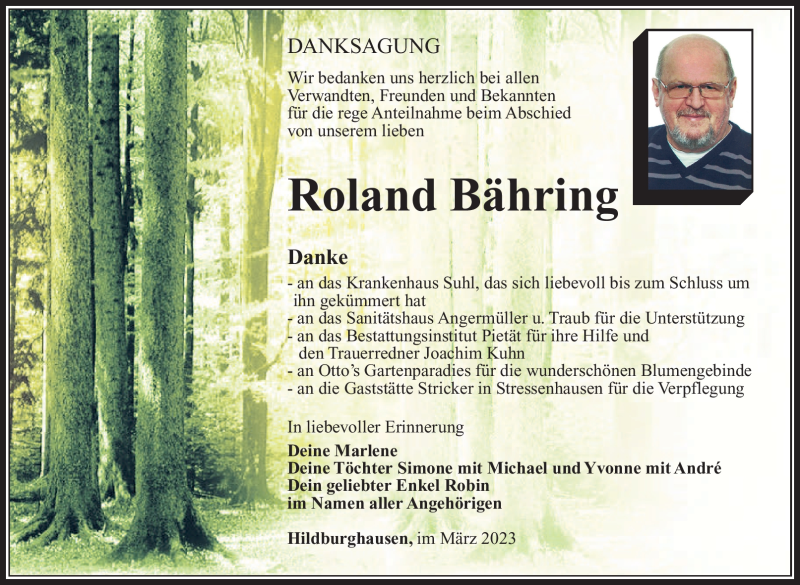 DANKSAGUNG

Wir bedanken uns herzlich bei allen Verwandten, Freunden und Bekannten für die rege Anteilnahme beim Abschied von unserem lieben

Roland Bähring

Danke
- an das Krankenhaus Suhl, das sich liebevoll bis zum Schluss um ihn gekümmert hat
- an das Sanitätshaus Angermüller u. Traub für die Unterstützung
- an das Bestattungsinstitut Pietät für ihre Hilfe und den Trauerredner Joachim Kuhn
- an Otto's Gartenparadies für die wunderschönen Blumengebinde
- an die Gaststätte Stricker in Stressenhausen für die Verpflegung

In liebevoller Erinnerung

Deine Marlene
Deine Töchter Simone mit Michael und Yvonne mit André
Dein geliebter Enkel Robin
im Namen aller Angehörigen

Hildburghausen, im März 2023